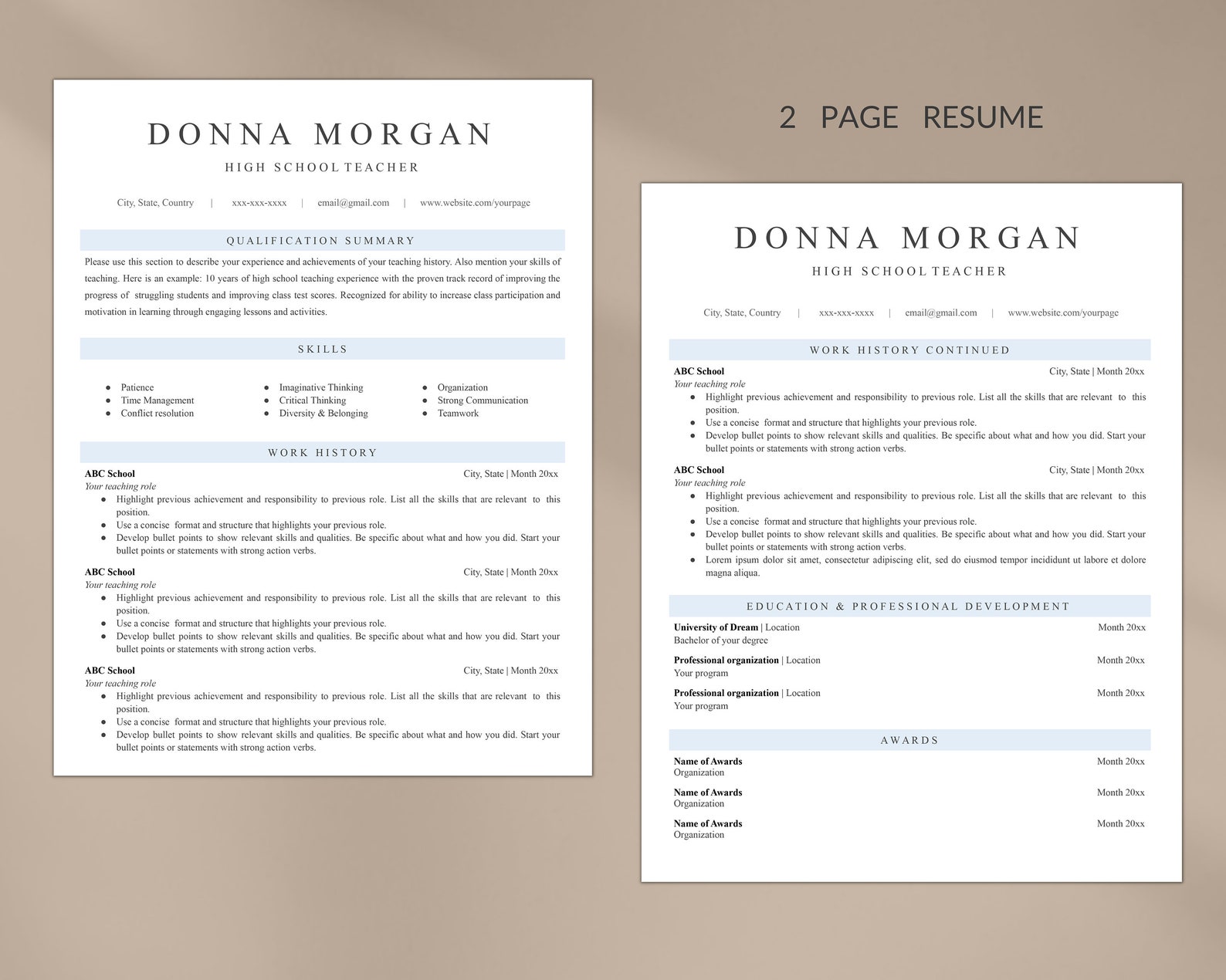 DONNA MORGAN

HIGH SCHOOL TEACHER

City, State, Country | xxx-xxx-xxxx | email@gmail.com | www.website.com/yourpage

QUALIFICATION SUMMARY

Please use this section to describe your experience and achievements of your teaching history. Also mention your skills of teaching. Here is an example: 10 years of high school teaching experience with the proven track record of improving the progress of struggling students and improving class test scores. Recognized for ability to increase class participation and motivation in learning through engaging lessons and activities.

SKILLS

- Patience
- Time Management
- Conflict resolution

- Imaginative Thinking
- Critical Thinking
- Diversity & Belonging

- Organization
- Strong Communication
- Teamwork

WORK HISTORY

ABC School City, State | Month 20xx
Your teaching role
- Highlight previous achievement and responsibility to previous role. List all the skills that are relevant to this position.
- Use a concise format and structure that highlights your previous role.
- Develop bullet points to show relevant skills and qualities. Be specific about what and how you did. Start your bullet points or statements with strong action verbs.

ABC School City, State | Month 20xx
Your teaching role
- Highlight previous achievement and responsibility to previous role. List all the skills that are relevant to this position.
- Use a concise format and structure that highlights your previous role.
- Develop bullet points to show relevant skills and qualities. Be specific about what and how you did. Start your bullet points or statements with strong action verbs.

ABC School City, State | Month 20xx
Your teaching role
- Highlight previous achievement and responsibility to previous role. List all the skills that are relevant to this position.
- Use a concise format and structure that highlights your previous role.
- Develop bullet points to show relevant skills and qualities. Be specific about what and how you did. Start your bullet points or statements with strong action verbs.

2 PAGE RESUME

DONNA MORGAN

HIGH SCHOOL TEACHER

City, State, Country | xxx-xxx-xxxx | email@gmail.com | www.website.com/yourpage

WORK HISTORY CONTINUED

ABC School City, State | Month 20xx
Your teaching role
- Highlight previous achievement and responsibility to previous role. List all the skills that are relevant to this position.
- Use a concise format and structure that highlights your previous role.
- Develop bullet points to show relevant skills and qualities. Be specific about what and how you did. Start your bullet points or statements with strong action verbs.

ABC School City, State | Month 20xx
Your teaching role
- Highlight previous achievement and responsibility to previous role. List all the skills that are relevant to this position.
- Use a concise format and structure that highlights your previous role.
- Develop bullet points to show relevant skills and qualities. Be specific about what and how you did. Start your bullet points or statements with strong action verbs.
- Lorem ipsum dolor sit amet, consectetur adipiscing elit, sed do eiusmod tempor incididunt ut labore et dolore magna aliqua.

EDUCATION & PROFESSIONAL DEVELOPMENT

University of Dream | Location Month 20xx
Bachelor of your degree

Professional organization | Location Month 20xx
Your program

Professional organization | Location Month 20xx
Your program

AWARDS

Name of Awards Month 20xx
Organization

Name of Awards Month 20xx
Organization

Name of Awards Month 20xx
Organization